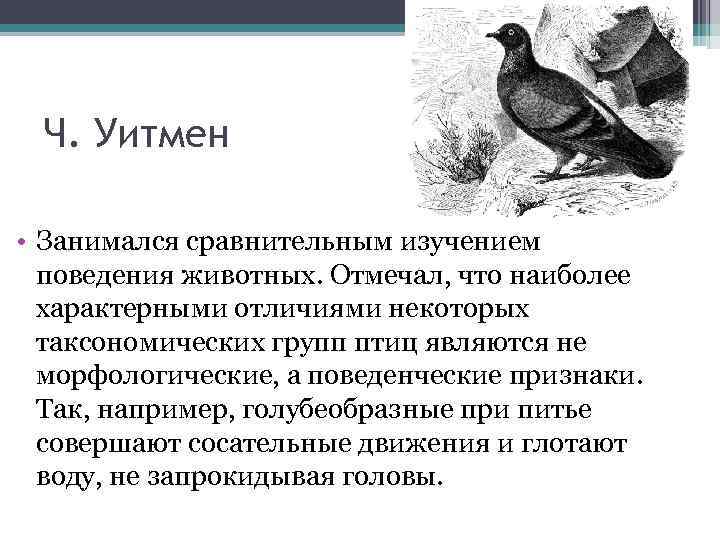 Ч. Уитмен

• Занимался сравнительным изучением поведения животных. Отмечал, что наиболее характерными отличиями некоторых таксономических групп птиц являются не морфологические, а поведенческие признаки. Так, например, голубеобразные при питье совершают сосательные движения и глотают воду, не запрокидывая головы.